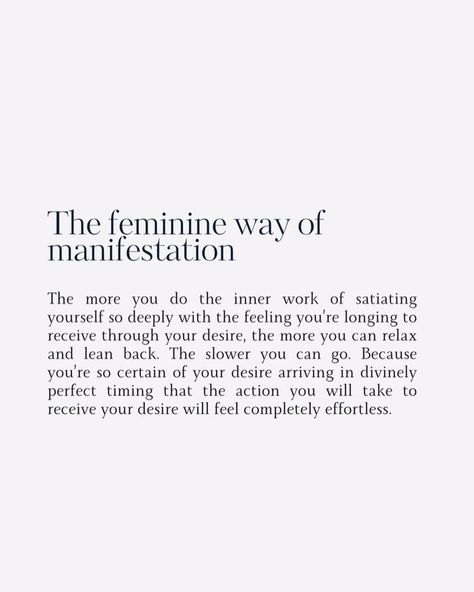 The feminine way of manifestation

The more you do the inner work of satiating yourself so deeply with the feeling you're longing to receive through your desire, the more you can relax and lean back. The slower you can go. Because you're so certain of your desire arriving in divinely perfect timing that the action you will take to receive your desire will feel completely effortless.